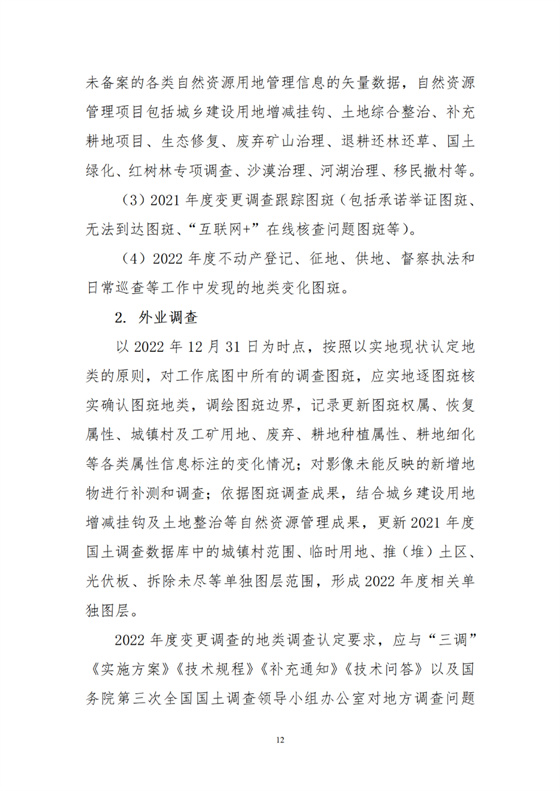 未备案的各类自然资源用地管理信息的矢量数据，自然资源管理项目包括城乡建设用地增减挂钩、土地综合整治、补充耕地项目、生态修复、废弃矿山治理、退耕还林还草、国土绿化、红树林专项调查、沙漠治理、河湖治理、移民撤村等。

（3）2021 年度变更调查跟踪图斑（包括承诺举证图斑、无法到达图斑、“互联网+”在线核查问题图斑等）。

（4）2022 年度不动产登记、征地、供地、督察执法和日常巡查等工作中发现的地类变化图斑。

2. 外业调查

以 2022 年 12 月 31 日为时点，按照以实地现状认定地类的原则，对工作底图中所有的调查图斑，应实地逐图斑核实确认图斑地类，调绘图斑边界，记录更新图斑权属、恢复属性、城镇村及工矿用地、废弃、耕地种植属性、耕地细化等各类属性信息标注的变化情况；对影像未能反映的新增地物进行补测和调查；依据图斑调查成果，结合城乡建设用地增减挂钩及土地整治等自然资源管理成果，更新 2021 年度国土调查数据库中的城镇村范围、临时用地、推（堆）土区、光伏板、拆除未尽等单独图层范围，形成 2022 年度相关单独图层。

2022 年度变更调查的地类调查认定要求，应与“三调”《实施方案》《技术规程》《补充通知》《技术问答》以及国务院第三次全国国土调查领导小组办公室对地方调查问题

12